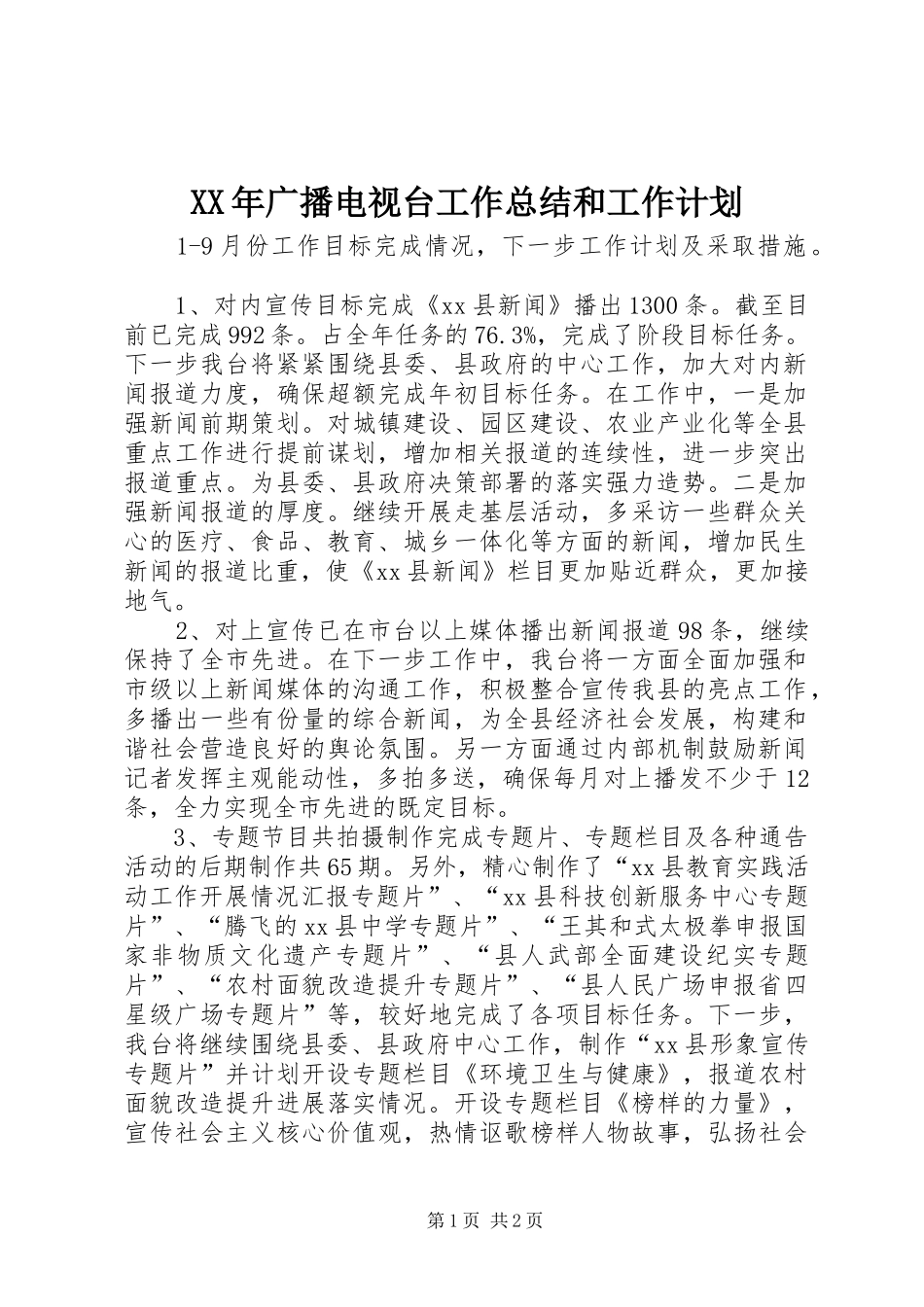 XX年广播电视台工作总结和工作计划

1-9月份工作目标完成情况，下一步工作计划及采取措施。

1、对内宣传目标完成《xx县新闻》播出1300条。截至目前已完成992条。占全年任务的76.3%，完成了阶段目标任务。下一步我台将紧紧围绕县委、县政府的中心工作，加大对内新闻报道力度，确保超额完成年初目标任务。在工作中，一是加强新闻前期策划。对城镇建设、园区建设、农业产业化等全县重点工作进行提前谋划，增加相关报道的连续性，进一步突出报道重点。为县委、县政府决策部署的落实强力造势。二是加强新闻报道的厚度。继续开展走基层活动，多采访一些群众关心的医疗、食品、教育、城乡一体化等方面的新闻，增加民生新闻的报道比重，使《xx县新闻》栏目更加贴近群众，更加接地气。

2、对上宣传已在市台以上媒体播出新闻报道98条，继续保持了全市先进。在下一步工作中，我台将一方面全面加强和市级以上新闻媒体的沟通工作，积极整合宣传我县的亮点工作，多播出一些有份量的综合新闻，为全县经济社会发展，构建和谐社会营造良好的舆论氛围。另一方面通过内部机制鼓励新闻记者发挥主观能动性，多拍多送，确保每月对上播发不少于12条，全力实现全市先进的既定目标。

3、专题节目共拍摄制作完成专题片、专题栏目及各种通告活动的后期制作共65期。另外，精心制作了“xx县教育实践活动工作开展情况汇报专题片”、“xx县科技创新服务中心专题片”、“腾飞的xx县中学专题片”、“王其和式太极拳申报国家非物质文化遗产专题片”、“县人武部全面建设纪实专题片”、“农村面貌改造提升专题片”、“县人民广场申报省四星级广场专题片”等，较好地完成了各项目标任务。下一步，我台将继续围绕县委、县政府中心工作，制作“xx县形象宣传专题片”并计划开设专题栏目《环境卫生与健康》，报道农村面貌改造提升进展落实情况。开设专题栏目《榜样的力量》，宣传社会主义核心价值观，热情讴歌榜样人物故事，弘扬社会

第1页 共2页